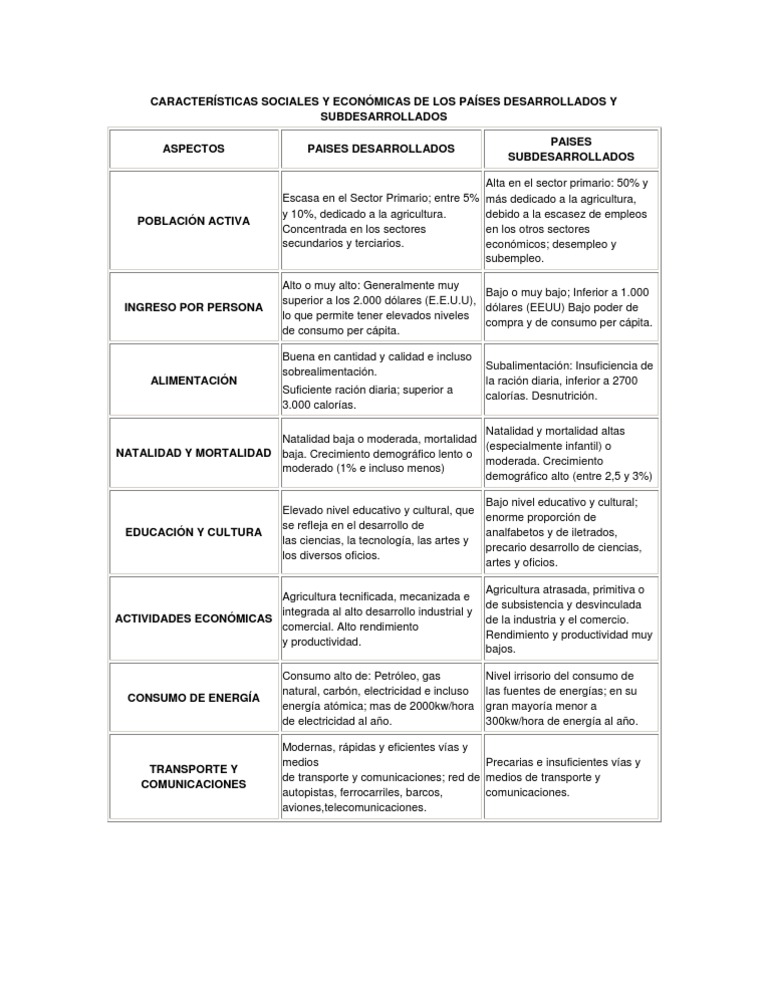 CARACTERÍSTICAS SOCIALES Y ECONÓMICAS DE LOS PAÍSES DESARROLLADOS Y SUBDESARROLLADOS

| ASPECTOS | PAISES DESARROLLADOS | PAISES SUBDESARROLLADOS |
|---|---|---|
| POBLACIÓN ACTIVA | Escasa en el Sector Primario; entre 5% y 10%, dedicado a la agricultura. Concentrada en los sectores secundarios y terciarios. | Alta en el sector primario: 50% y más dedicado a la agricultura, debido a la escasez de empleos en los otros sectores económicos; desempleo y subempleo. |
| INGRESO POR PERSONA | Alto o muy alto: Generalmente muy superior a los 2.000 dólares (E.E.U.U), lo que permite tener elevados niveles de consumo per cápita. | Bajo o muy bajo; Inferior a 1.000 dólares (EEUU) Bajo poder de compra y de consumo per cápita. |
| ALIMENTACIÓN | Buena en cantidad y calidad e incluso sobrealimentación. Suficiente ración diaria; superior a 3.000 calorías. | Subalimentación: Insuficiencia de la ración diaria, inferior a 2700 calorías. Desnutrición. |
| NATALIDAD Y MORTALIDAD | Natalidad baja o moderada, mortalidad baja. Crecimiento demográfico lento o moderado (1% e incluso menos) | Natalidad y mortalidad altas (especialmente infantil) o moderada. Crecimiento demográfico alto (entre 2,5 y 3%) |
| EDUCACIÓN Y CULTURA | Elevado nivel educativo y cultural, que se refleja en el desarrollo de las ciencias, la tecnología, las artes y los diversos oficios. | Bajo nivel educativo y cultural; enorme proporción de analfabetos y de iletrados, precario desarrollo de ciencias, artes y oficios. |
| ACTIVIDADES ECONÓMICAS | Agricultura tecnificada, mecanizada e integrada al alto desarrollo industrial y comercial. Alto rendimiento y productividad. | Agricultura atrasada, primitiva o de subsistencia y desvinculada de la industria y el comercio. Rendimiento y productividad muy bajos. |
| CONSUMO DE ENERGÍA | Consumo alto de: Petróleo, gas natural, carbón, electricidad e incluso energía atómica; mas de 2000kw/hora de electricidad al año. | Nivel irrisorio del consumo de las fuentes de energías; en su gran mayoría menor a 300kw/hora de energía al año. |
| TRANSPORTE Y COMUNICACIONES | Modernas, rápidas y eficientes vías y medios de transporte y comunicaciones; red de autopistas, ferrocarriles, barcos, aviones,telecomunicaciones. | Precarias e insuficientes vías y medios de transporte y comunicaciones. |